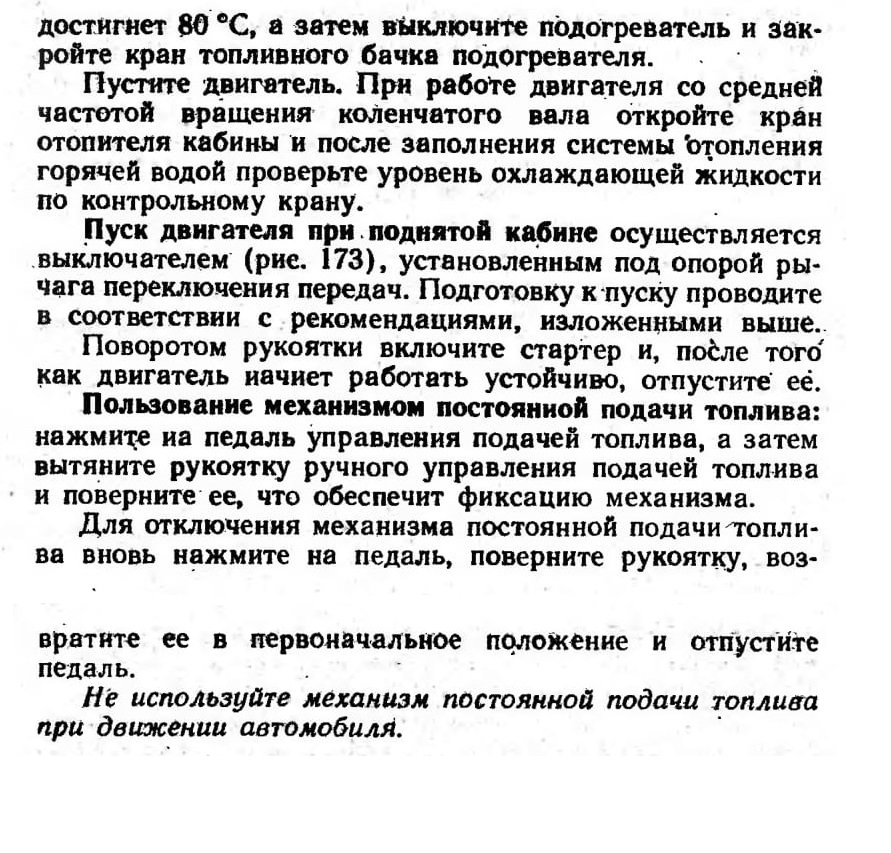 достигнет 80 °С, а затем выключите подогреватель и закройте кран топливного бачка подогревателя.

Пустите двигатель. При работе двигателя со средней частотой вращения коленчатого вала откройте кран отопителя кабины и после заполнения системы отопления горячей водой проверьте уровень охлаждающей жидкости по контрольному крану.

Пуск двигателя при поднятой кабине осуществляется выключателем (рис. 173), установленным под опорой рычага переключения передач. Подготовку к пуску проводите в соответствии с рекомендациями, изложенными выше.

Поворотом рукоятки включите стартер и, после того как двигатель иачнет работать устойчиво, отпустите ее.

Пользование механизмом постоянной подачи топлива: нажмите иа педаль управления подачей топлива, а затем вытяните рукоятку ручного управления подачей топлива и поверните ее, что обеспечит фиксацию механизма.

Для отключения механизма постоянной подачи топлива вновь нажмите на педаль, поверните рукоятку, возвратите ее в первоначальное положение и отпустите педаль.

Не используйте механизм постоянной подачи топлива при движении автомобиля.